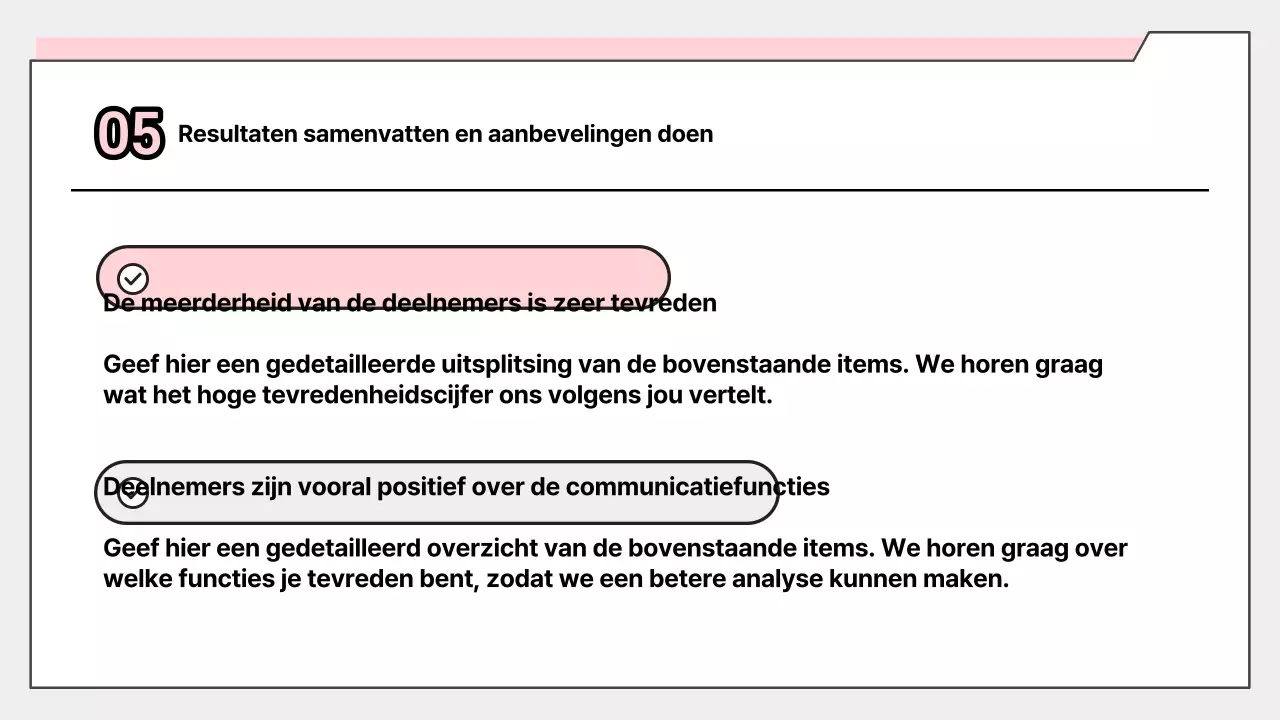 05 Resultaten samenvatten en aanbevelingen doen

De meerderheid van de deelnemers is zeer tevreden

Geef hier een gedetailleerde uitsplitsing van de bovenstaande items. We horen graag wat het hoge tevredenheidscijfer ons volgens jou vertelt.

Deelnemers zijn vooral positief over de communicatiefuncties

Geef hier een gedetailleerd overzicht van de bovenstaande items. We horen graag over welke functies je tevreden bent, zodat we een betere analyse kunnen maken.